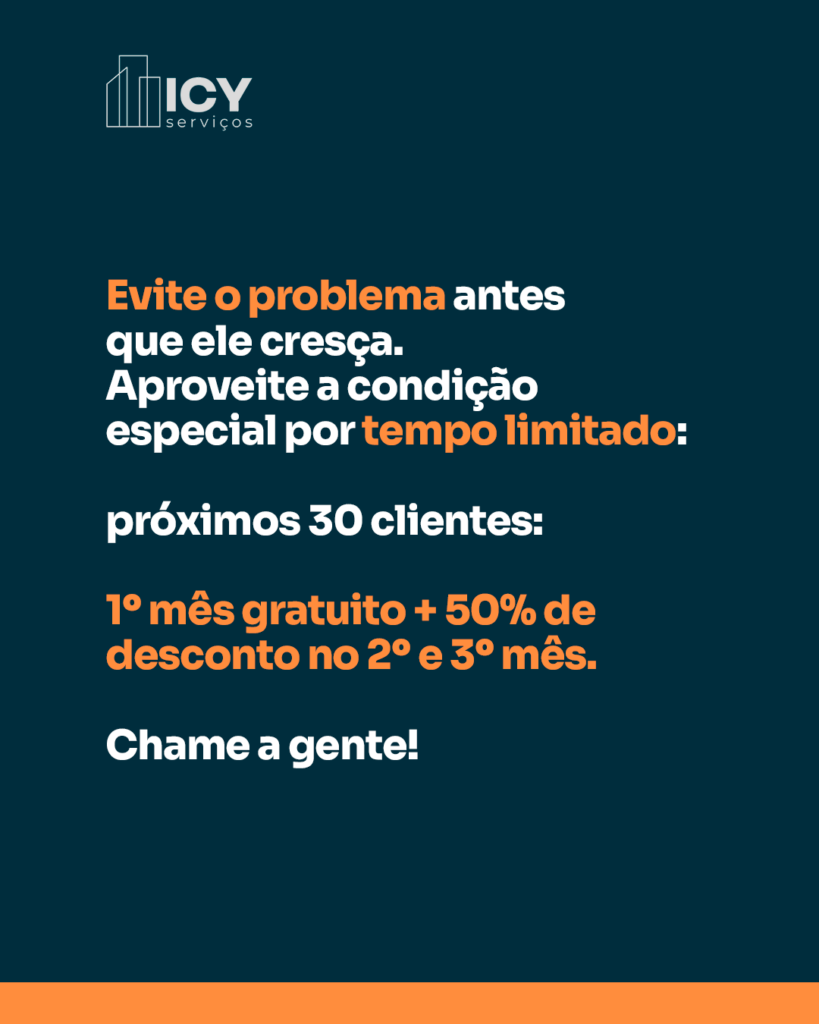 ICY
serviços

Evite o problema antes que ele cresça. Aproveite a condição especial por tempo limitado:

próximos 30 clientes:

1º mês gratuito + 50% de desconto no 2º e 3º mês.

Chame a gente!